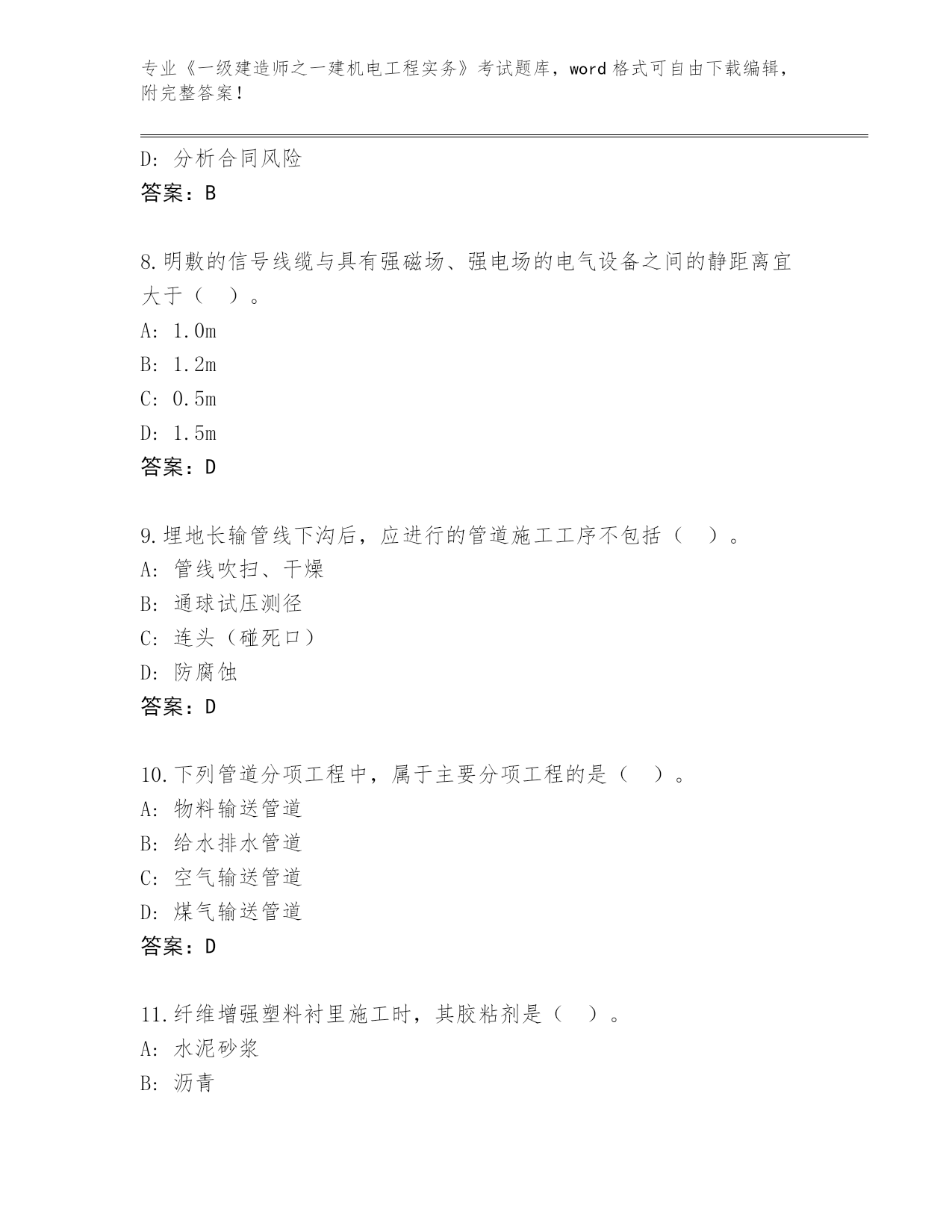 专业《一级建造师之一建机电工程实务》考试题库，word 格式可自由下载编辑，附完整答案！

D: 分析合同风险
答案：B

8.明敷的信号线缆与具有强磁场、强电场的电气设备之间的静距离宜大于（ ）。
A: 1.0m
B: 1.2m
C: 0.5m
D: 1.5m
答案：D

9.埋地长输管线下沟后，应进行的管道施工工序不包括（ ）。
A: 管线吹扫、干燥
B: 通球试压测径
C: 连头（碰死口）
D: 防腐蚀
答案：D

10.下列管道分项工程中，属于主要分项工程的是（ ）。
A: 物料输送管道
B: 给水排水管道
C: 空气输送管道
D: 煤气输送管道
答案：D

11.纤维增强塑料衬里施工时，其胶粘剂是（ ）。
A: 水泥砂浆
B: 沥青